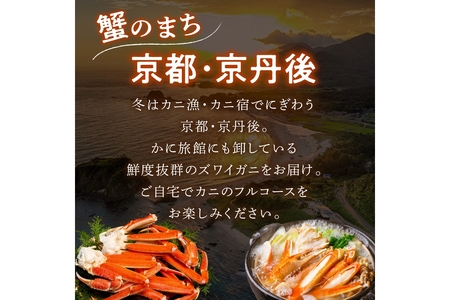 蟹のまち
京都・京丹後

冬はカニ漁・カニ宿でにぎわう
京都・京丹後。
かに旅館にも卸している
鮮度抜群のズワイガニをお届け。
ご自宅でカニのフルコースを
お楽しみください。